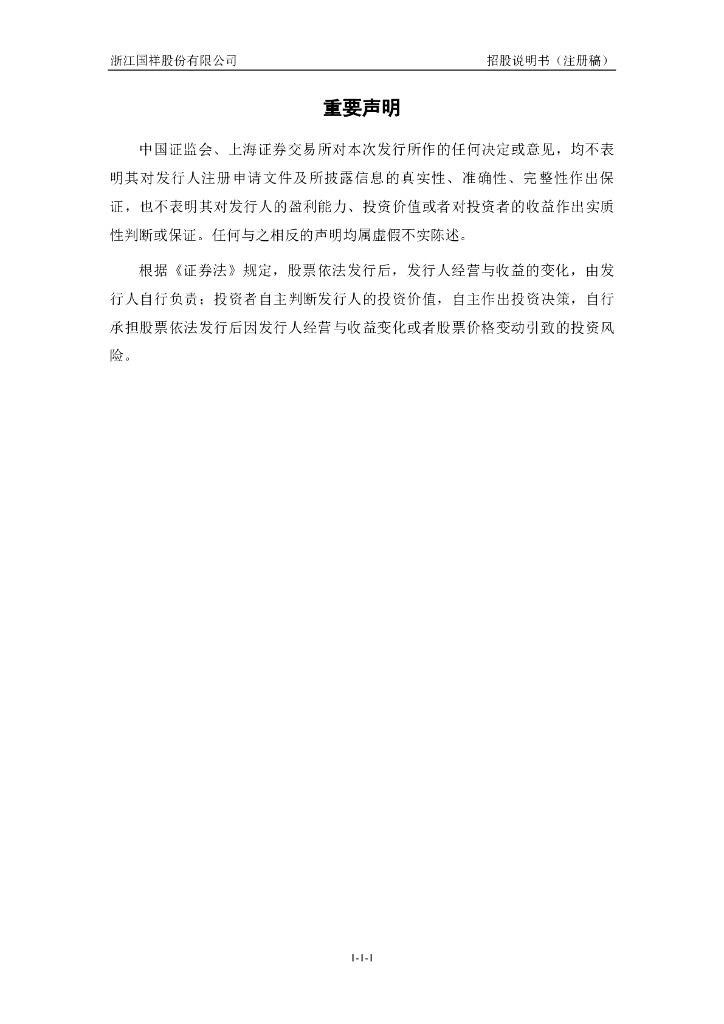 浙江国祥股份有限公司 招股说明书（注册稿）

重要声明

中国证监会、上海证券交易所对本次发行所作的任何决定或意见，均不表明其对发行人注册申请文件及所披露信息的真实性、准确性、完整性作出保证，也不表明其对发行人的盈利能力、投资价值或者对投资者的收益作出实质性判断或保证。任何与之相反的声明均属虚假不实陈述。

根据《证券法》规定，股票依法发行后，发行人经营与收益的变化，由发行人自行负责；投资者自主判断发行人的投资价值，自主作出投资决策，自行承担股票依法发行后因发行人经营与收益变化或者股票价格变动引致的投资风险。

1-1-1